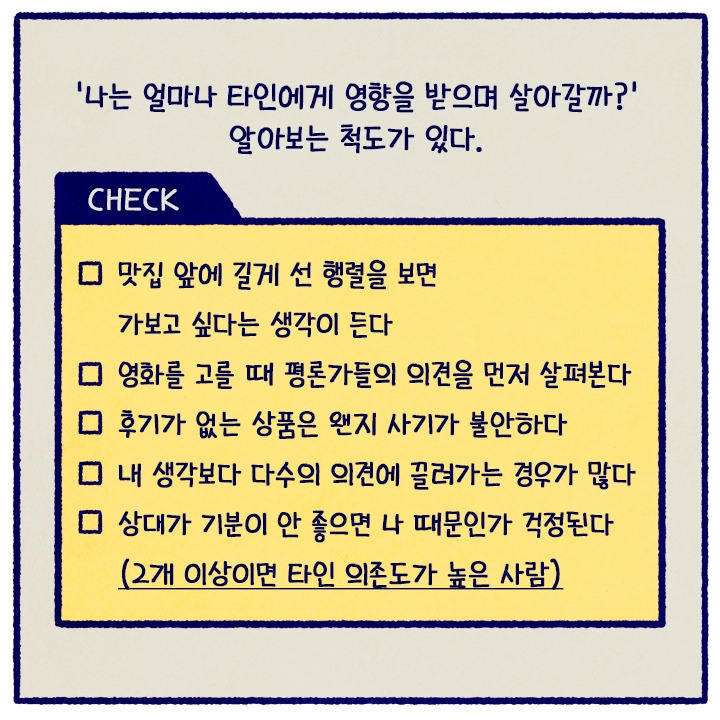 '나는 얼마나 타인에게 영향을 받으며 살아갈까?'
알아보는 척도가 있다.

CHECK

☐ 맛집 앞에 길게 선 행렬을 보면 가보고 싶다는 생각이 든다
☐ 영화를 고를 때 평론가들의 의견을 먼저 살펴본다
☐ 후기가 없는 상품은 왠지 사기가 불안하다
☐ 내 생각보다 다수의 의견에 끌려가는 경우가 많다
☐ 상대가 기분이 안 좋으면 나 때문인가 걱정된다
(2개 이상이면 타인 의존도가 높은 사람)